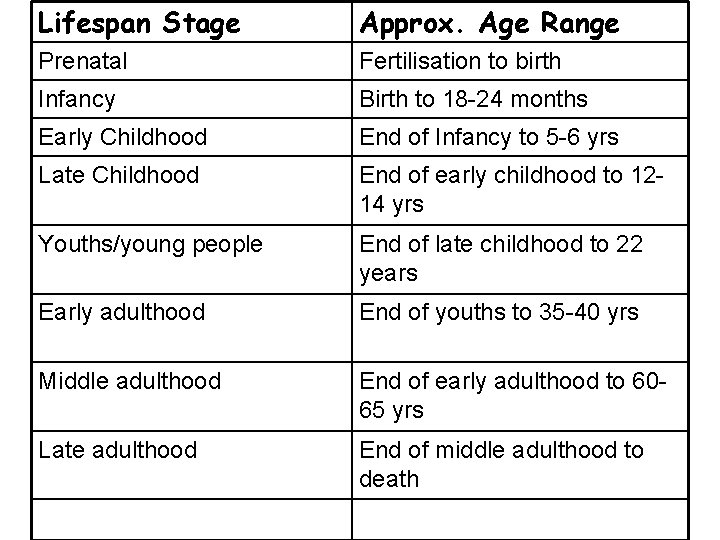 | Lifespan Stage | Approx. Age Range |
|---|---|
| Prenatal | Fertilisation to birth |
| Infancy | Birth to 18-24 months |
| Early Childhood | End of Infancy to 5-6 yrs |
| Late Childhood | End of early childhood to 12-14 yrs |
| Youths/young people | End of late childhood to 22 years |
| Early adulthood | End of youths to 35-40 yrs |
| Middle adulthood | End of early adulthood to 60-65 yrs |
| Late adulthood | End of middle adulthood to death |
| | |